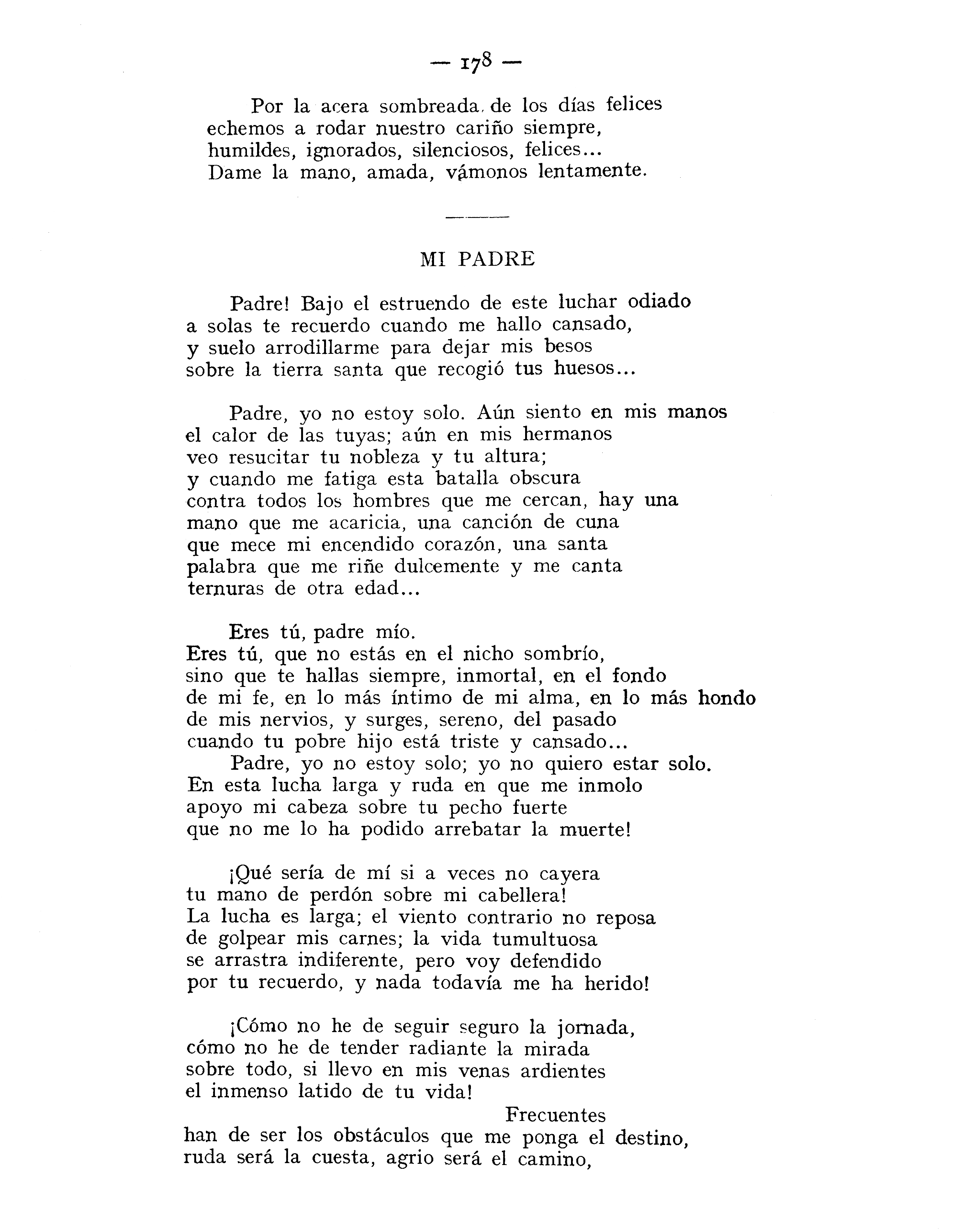 — 178 —

Por la acera sombreada, de los días felices
echemos a rodar nuestro cariño siempre,
humildes, ignorados, silenciosos, felices...
Dame la mano, amada, vámonos lentamente.

MI PADRE

Padre! Bajo el estruendo de este luchar odiado
a solas te recuerdo cuando me hallo cansado,
y suelo arrodillarme para dejar mis besos
sobre la tierra santa que recogió tus huesos...

Padre, yo no estoy solo. Aún siento en mis manos
el calor de las tuyas; aún en mis hermanos
veo resucitar tu nobleza y tu altura;
y cuando me fatiga esta batalla obscura
contra todos los hombres que me cercan, hay una
mano que me acaricia, una canción de cuna
que mece mi encendido corazón, una santa
palabra que me riñe dulcemente y me canta
ternuras de otra edad...

Eres tú, padre mío.
Eres tú, que no estás en el nicho sombrío,
sino que te hallas siempre, inmortal, en el fondo
de mi fe, en lo más íntimo de mi alma, en lo más hondo
de mis nervios, y surges, sereno, del pasado
cuando tu pobre hijo está triste y cansado...
Padre, yo no estoy solo; yo no quiero estar solo.
En esta lucha larga y ruda en que me inmolo
apoyo mi cabeza sobre tu pecho fuerte
que no me lo ha podido arrebatar la muerte!

¡Qué sería de mí si a veces no cayera
tu mano de perdón sobre mi cabellera!
La lucha es larga; el viento contrario no reposa
de golpear mis carnes; la vida tumultuosa
se arrastra indiferente, pero voy defendido
por tu recuerdo, y nada todavía me ha herido!

¡Cómo no he de seguir seguro la jornada,
cómo no he de tender radiante la mirada
sobre todo, si llevo en mis venas ardientes
el inmenso latido de tu vida!
Frecuentes
han de ser los obstáculos que me ponga el destino,
ruda será la cuesta, agrio será el camino,